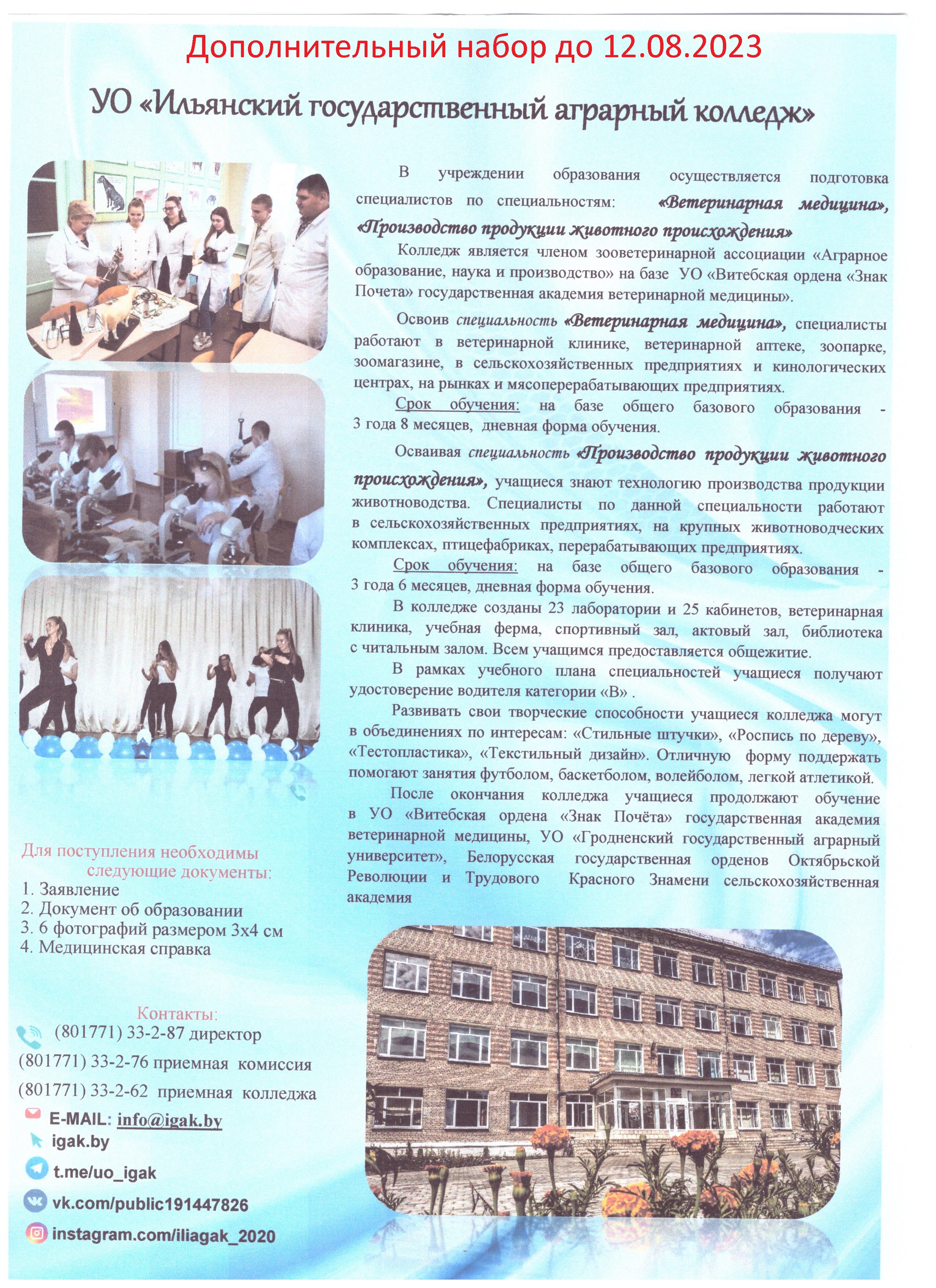 Дополнительный набор до 12.08.2023

УО «Ильянский государственный аграрный колледж»

В учреждении образования осуществляется подготовка специалистов по специальностям: «Ветеринарная медицина», «Производство продукции животного происхождения»

Колледж является членом зооветеринарной ассоциации «Аграрное образование, наука и производство» на базе УО «Витебская ордена «Знак Почета» государственная академия ветеринарной медицины».

Освоив специальность «Ветеринарная медицина», специалисты работают в ветеринарной клинике, ветеринарной аптеке, зоопарке, зоомагазине, в сельскохозяйственных предприятиях и кинологических центрах, на рынках и мясоперерабатывающих предприятиях.

Срок обучения: на базе общего базового образования - 3 года 8 месяцев, дневная форма обучения.

Осваивая специальность «Производство продукции животного происхождения», учащиеся знают технологию производства продукции животноводства. Специалисты по данной специальности работают в сельскохозяйственных предприятиях, на крупных животноводческих комплексах, птицефабриках, перерабатывающих предприятиях.

Срок обучения: на базе общего базового образования - 3 года 6 месяцев, дневная форма обучения.

В колледже созданы 23 лаборатории и 25 кабинетов, ветеринарная клиника, учебная ферма, спортивный зал, актовый зал, библиотека с читальным залом. Всем учащимся предоставляется общежитие.

В рамках учебного плана специальностей учащиеся получают удостоверение водителя категории «В» .

Развивать свои творческие способности учащиеся колледжа могут в объединениях по интересам: «Стильные штучки», «Роспись по дереву», «Тестопластика», «Текстильный дизайн». Отличную форму поддержать помогают занятия футболом, баскетболом, волейболом, легкой атлетикой.

После окончания колледжа учащиеся продолжают обучение в УО «Витебская ордена «Знак Почёта» государственная академия ветеринарной медицины, УО «Гродненский государственный аграрный университет», Белорусская государственная орденов Октябрьской Революции и Трудового Красного Знамени сельскохозяйственная академия

Для поступления необходимы следующие документы:
1. Заявление
2. Документ об образовании
3. 6 фотографий размером 3х4 см
4. Медицинская справка

Контакты:
(801771) 33-2-87 директор
(801771) 33-2-76 приемная комиссия
(801771) 33-2-62 приемная колледжа
E-MAIL: info@igak.by
igak.by
t.me/uo_igak
vk.com/public191447826
instagram.com/iliagak_2020